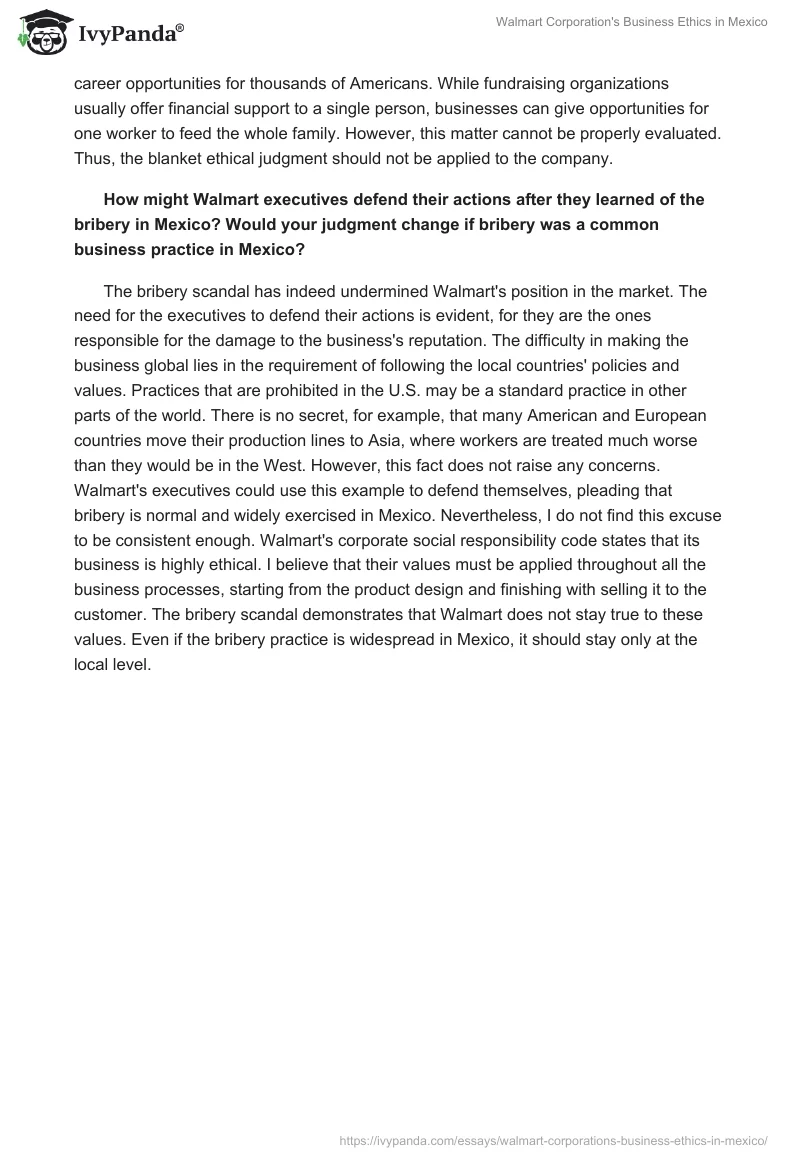 IvyPanda®

Walmart Corporation's Business Ethics in Mexico

career opportunities for thousands of Americans. While fundraising organizations usually offer financial support to a single person, businesses can give opportunities for one worker to feed the whole family. However, this matter cannot be properly evaluated. Thus, the blanket ethical judgment should not be applied to the company.

How might Walmart executives defend their actions after they learned of the bribery in Mexico? Would your judgment change if bribery was a common business practice in Mexico?

The bribery scandal has indeed undermined Walmart's position in the market. The need for the executives to defend their actions is evident, for they are the ones responsible for the damage to the business's reputation. The difficulty in making the business global lies in the requirement of following the local countries' policies and values. Practices that are prohibited in the U.S. may be a standard practice in other parts of the world. There is no secret, for example, that many American and European countries move their production lines to Asia, where workers are treated much worse than they would be in the West. However, this fact does not raise any concerns. Walmart's executives could use this example to defend themselves, pleading that bribery is normal and widely exercised in Mexico. Nevertheless, I do not find this excuse to be consistent enough. Walmart's corporate social responsibility code states that its business is highly ethical. I believe that their values must be applied throughout all the business processes, starting from the product design and finishing with selling it to the customer. The bribery scandal demonstrates that Walmart does not stay true to these values. Even if the bribery practice is widespread in Mexico, it should stay only at the local level.

https://ivypanda.com/essays/walmart-corporations-business-ethics-in-mexico/